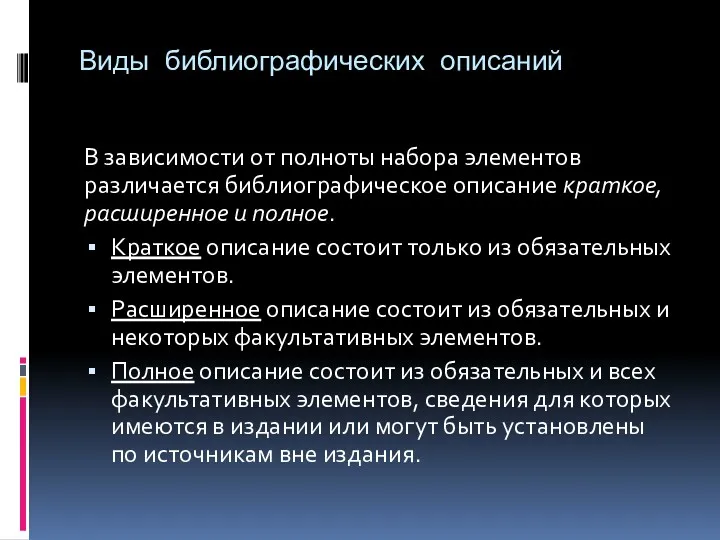 Виды библиографических описаний

В зависимости от полноты набора элементов различается библиографическое описание краткое, расширенное и полное.

▪ Краткое описание состоит только из обязательных элементов.

▪ Расширенное описание состоит из обязательных и некоторых факультативных элементов.

▪ Полное описание состоит из обязательных и всех факультативных элементов, сведения для которых имеются в издании или могут быть установлены по источникам вне издания.